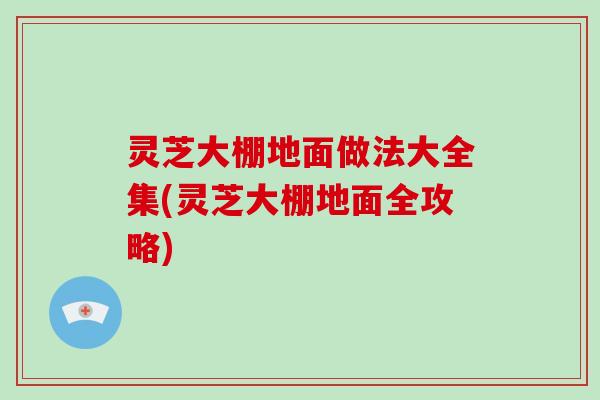 灵芝大棚地面做法大全集(灵芝大棚地面全攻略)